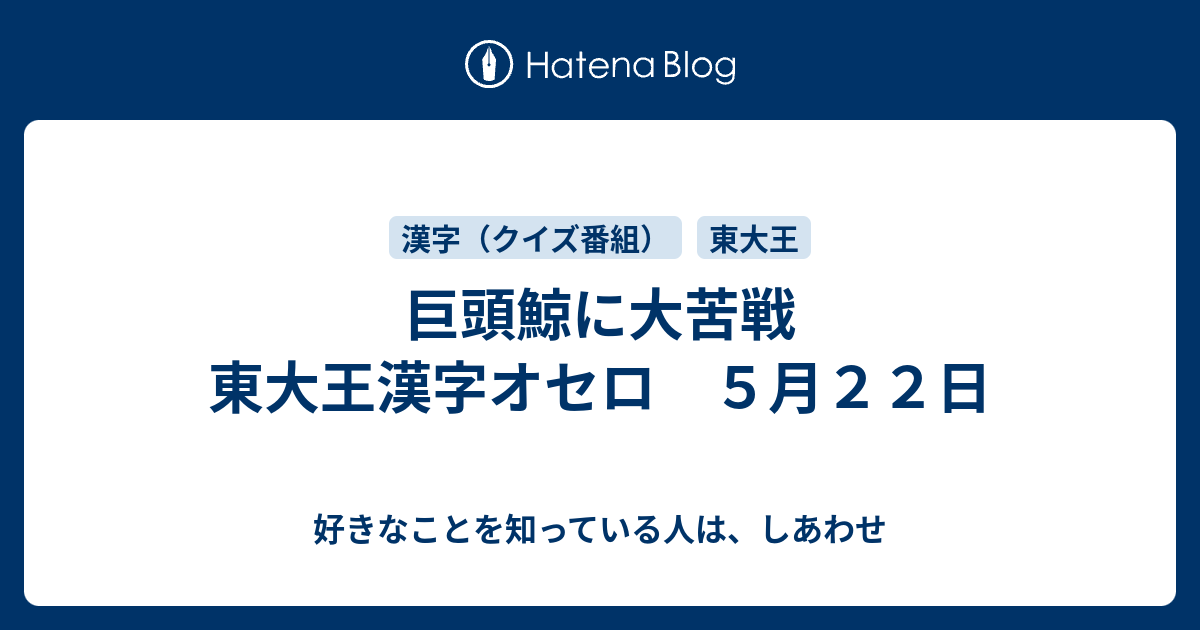 Hatena Blog

漢字（クイズ番組）

東大王

巨頭鯨に大苦戦
東大王漢字オセロ　５月２２日

好きなことを知っている人は、しあわせ